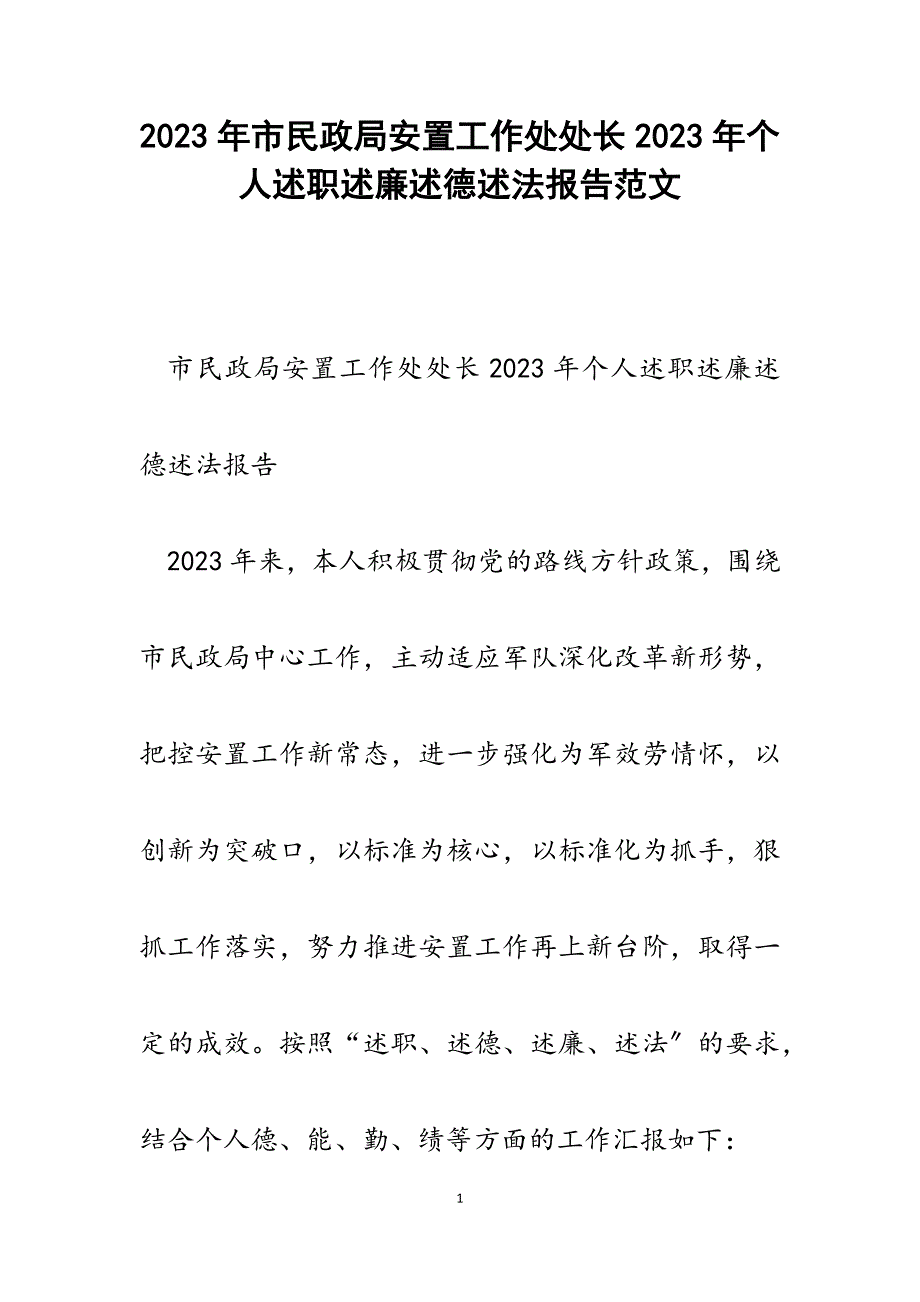 2023年市民政局安置工作处处长2023年个人述职述廉述德述法报告范文

市民政局安置工作处处长2023年个人述职述廉述德述法报告

2023年来，本人积极贯彻党的路线方针政策，围绕市民政局中心工作，主动适应军队深化改革新形势，把控安置工作新常态，进一步强化为军效劳情怀，以创新为突破口，以标准为核心，以标准化为抓手，狠抓工作落实，努力推进安置工作再上新台阶，取得一定的成效。按照“述职、述德、述廉、述法″的要求，结合个人德、能、勤、绩等方面的工作汇报如下：

1